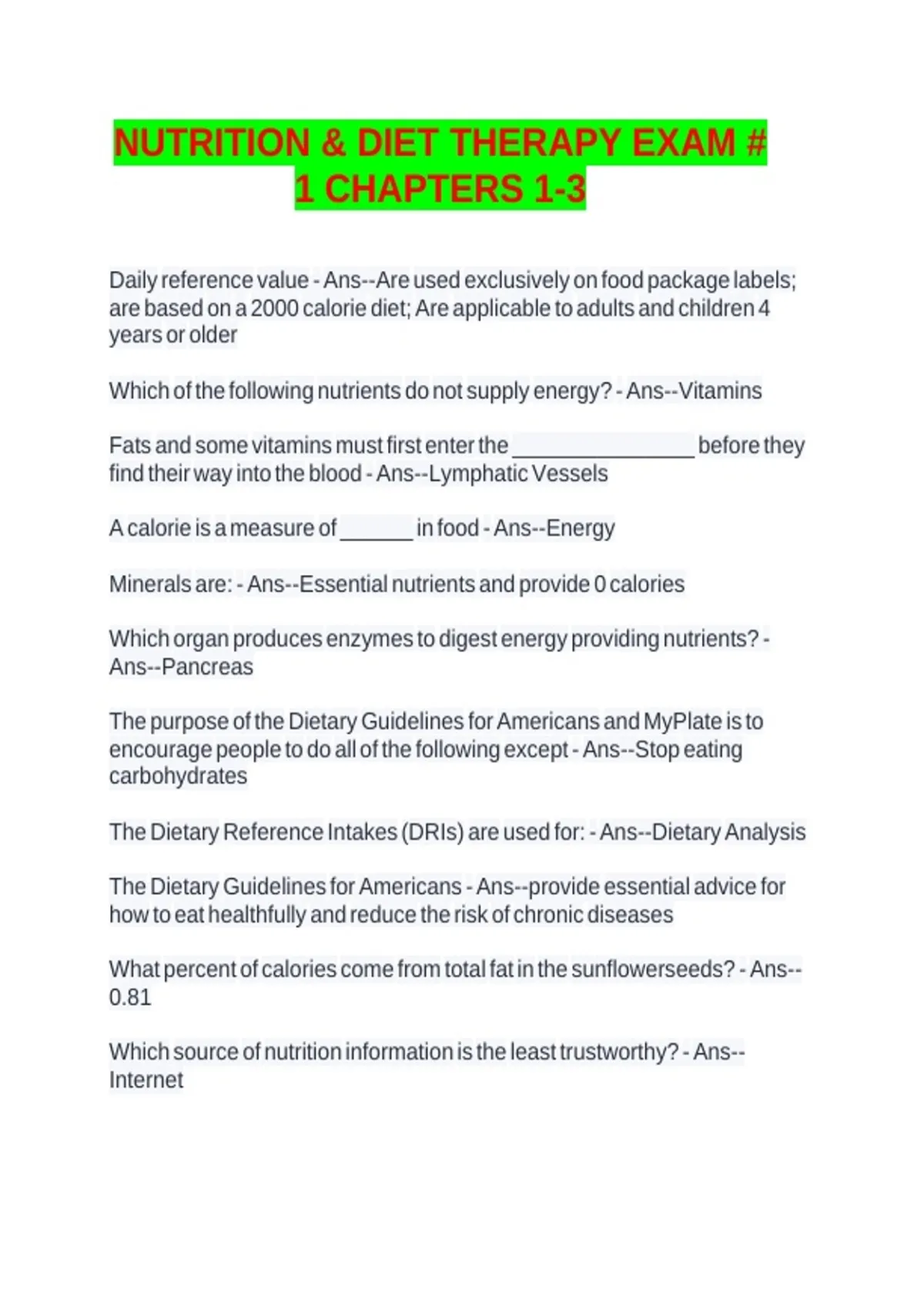 NUTRITION & DIET THERAPY EXAM # 1 CHAPTERS 1-3

Daily reference value - Ans--Are used exclusively on food package labels; are based on a 2000 calorie diet; Are applicable to adults and children 4 years or older

Which of the following nutrients do not supply energy? - Ans--Vitamins

Fats and some vitamins must first enter the _______________ before they find their way into the blood - Ans--Lymphatic Vessels

A calorie is a measure of ______ in food - Ans--Energy

Minerals are: - Ans--Essential nutrients and provide 0 calories

Which organ produces enzymes to digest energy providing nutrients? - Ans--Pancreas

The purpose of the Dietary Guidelines for Americans and MyPlate is to encourage people to do all of the following except - Ans--Stop eating carbohydrates

The Dietary Reference Intakes (DRIs) are used for: - Ans--Dietary Analysis

The Dietary Guidelines for Americans - Ans--provide essential advice for how to eat healthfully and reduce the risk of chronic diseases

What percent of calories come from total fat in the sunflowerseeds? - Ans--0.81

Which source of nutrition information is the least trustworthy? - Ans--Internet